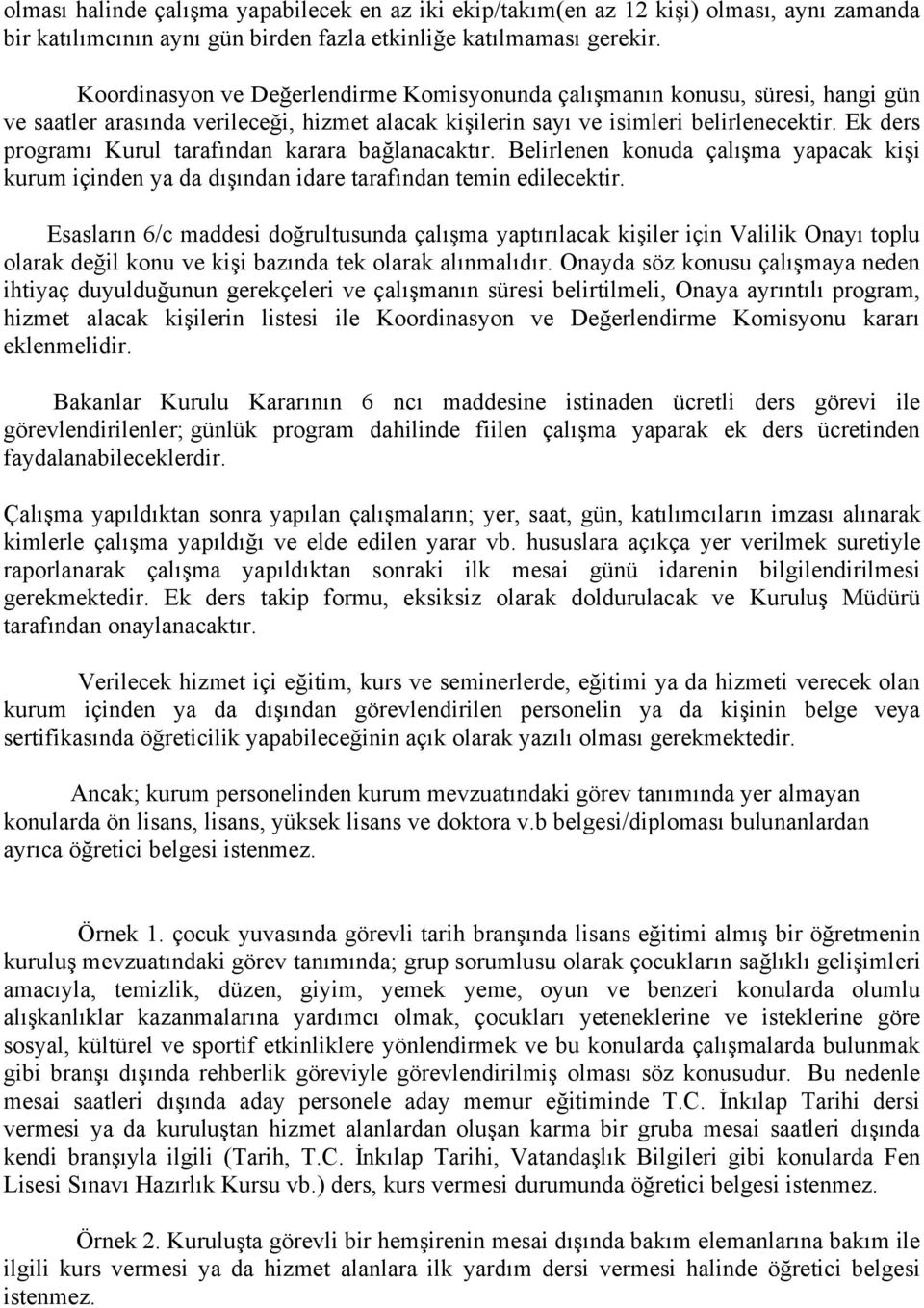 olması halinde çalışma yapabilecek en az iki ekip/takım(en az 12 kişi) olması, aynı zamanda bir katılımcının aynı gün birden fazla etkinliğe katılmaması gerekir.

Koordinasyon ve Değerlendirme Komisyonunda çalışmanın konusu, süresi, hangi gün ve saatler arasında verileceği, hizmet alacak kişilerin sayı ve isimleri belirlenecektir. Ek ders programı Kurul tarafından karara bağlanacaktır. Belirlenen konuda çalışma yapacak kişi kurum içinden ya da dışından idare tarafından temin edilecektir.

Esasların 6/c maddesi doğrultusunda çalışma yaptırılacak kişiler için Valilik Onayı toplu olarak değil konu ve kişi bazında tek olarak alınmalıdır. Onayda söz konusu çalışmaya neden ihtiyaç duyulduğunun gerekçeleri ve çalışmanın süresi belirtilmeli, Onaya ayrıntılı program, hizmet alacak kişilerin listesi ile Koordinasyon ve Değerlendirme Komisyonu kararı eklenmelidir.

Bakanlar Kurulu Kararının 6 ncı maddesine istinaden ücretli ders görevi ile görevlendirilenler; günlük program dahilinde fiilen çalışma yaparak ek ders ücretinden faydalanabileceklerdir.

Çalışma yapıldıktan sonra yapılan çalışmaların; yer, saat, gün, katılımcıların imzası alınarak kimlerle çalışma yapıldığı ve elde edilen yarar vb. hususlara açıkça yer verilmek suretiyle raporlanarak çalışma yapıldıktan sonraki ilk mesai günü idarenin bilgilendirilmesi gerekmektedir. Ek ders takip formu, eksiksiz olarak doldurulacak ve Kuruluş Müdürü tarafından onaylanacaktır.

Verilecek hizmet içi eğitim, kurs ve seminerlerde, eğitimi ya da hizmeti verecek olan kurum içinden ya da dışından görevlendirilen personelin ya da kişinin belge veya sertifikasında öğreticilik yapabileceğinin açık olarak yazılı olması gerekmektedir.

Ancak; kurum personelinden kurum mevzuatındaki görev tanımında yer almayan konularda ön lisans, lisans, yüksek lisans ve doktora v.b belgesi/diploması bulunanlardan ayrıca öğretici belgesi istenmez.

Örnek 1. çocuk yuvasında görevli tarih branşında lisans eğitimi almış bir öğretmenin kuruluş mevzuatındaki görev tanımında; grup sorumlusu olarak çocukların sağlıklı gelişimleri amacıyla, temizlik, düzen, giyim, yemek yeme, oyun ve benzeri konularda olumlu alışkanlıklar kazanmalarına yardımcı olmak, çocukları yeteneklerine ve isteklerine göre sosyal, kültürel ve sportif etkinliklere yönlendirmek ve bu konularda çalışmalarda bulunmak gibi branşı dışında rehberlik göreviyle görevlendirilmiş olması söz konusudur. Bu nedenle mesai saatleri dışında aday personele aday memur eğitiminde T.C. İnkılap Tarihi dersi vermesi ya da kuruluştan hizmet alanlardan oluşan karma bir gruba mesai saatleri dışında kendi branşıyla ilgili (Tarih, T.C. İnkılap Tarihi, Vatandaşlık Bilgileri gibi konularda Fen Lisesi Sınavı Hazırlık Kursu vb.) ders, kurs vermesi durumunda öğretici belgesi istenmez.

Örnek 2. Kuruluşta görevli bir hemşirenin mesai dışında bakım elemanlarına bakım ile ilgili kurs vermesi ya da hizmet alanlara ilk yardım dersi vermesi halinde öğretici belgesi istenmez.